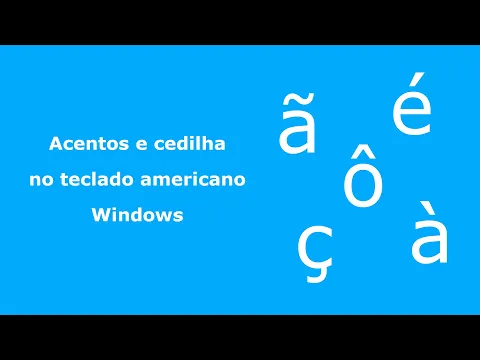 Acentos e cedilha
no teclado americano
Windows

ã é
ô
ç à